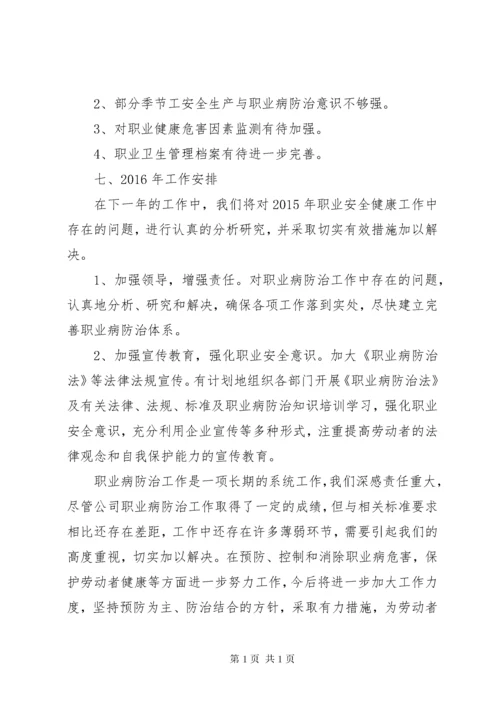 2、部分季节工安全生产与职业病防治意识不够强。

3、对职业健康危害因素监测有待加强。

4、职业卫生管理档案有待进一步完善。

七、2016 年工作安排

在下一年的工作中，我们将对 2015 年职业安全健康工作中存在的问题，进行认真的分析研究，并采取切实有效措施加以解决。

1、加强领导，增强责任。对职业病防治工作中存在的问题，认真地分析、研究和解决，确保各项工作落到实处，尽快建立完善职业病防治体系。

2、加强宣传教育，强化职业安全意识。加大《职业病防治法》等法律法规宣传。有计划地组织各部门开展《职业病防治法》及有关法律、法规、标准及职业病防治知识培训学习，强化职业安全意识，充分利用企业宣传等多种形式，注重提高劳动者的法律观念和自我保护能力的宣传教育。

职业病防治工作是一项长期的系统工作，我们深感责任重大，尽管公司职业病防治工作取得了一定的成绩，但与相关标准要求相比还存在差距，工作中还存在许多薄弱环节，需要引起我们的高度重视，切实加以解决。在预防、控制和消除职业病危害，保护劳动者健康等方面进一步努力工作，今后将进一步加大工作力度，坚持预防为主、防治结合的方针，采取有力措施，为劳动者

第 1 页 共 1 页